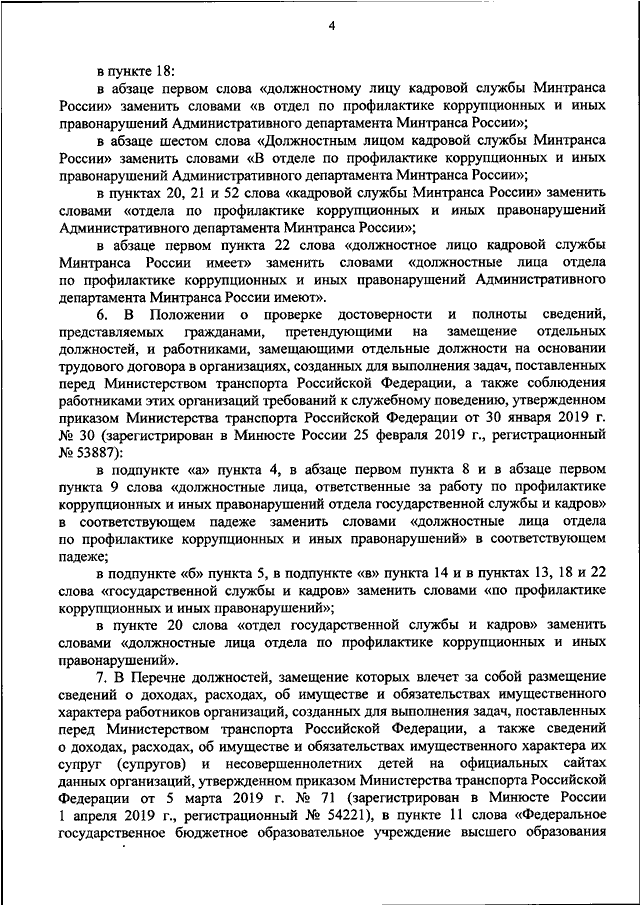 4

в пункте 18:

в абзаце первом слова «должностному лицу кадровой службы Минтранса России» заменить словами «в отдел по профилактике коррупционных и иных правонарушений Административного департамента Минтранса России»;

в абзаце шестом слова «Должностным лицом кадровой службы Минтранса России» заменить словами «В отделе по профилактике коррупционных и иных правонарушений Административного департамента Минтранса России»;

в пунктах 20, 21 и 52 слова «кадровой службы Минтранса России» заменить словами «отдела по профилактике коррупционных и иных правонарушений Административного департамента Минтранса России»;

в абзаце первом пункта 22 слова «должностное лицо кадровой службы Минтранса России имеет» заменить словами «должностные лица отдела по профилактике коррупционных и иных правонарушений Административного департамента Минтранса России имеют».

6. В Положении о проверке достоверности и полноты сведений, представляемых гражданами, претендующими на замещение отдельных должностей, и работниками, замещающими отдельные должности на основании трудового договора в организациях, созданных для выполнения задач, поставленных перед Министерством транспорта Российской Федерации, а также соблюдения работниками этих организаций требований к служебному поведению, утвержденном приказом Министерства транспорта Российской Федерации от 30 января 2019 г. № 30 (зарегистрирован в Минюсте России 25 февраля 2019 г., регистрационный № 53887):

в подпункте «а» пункта 4, в абзаце первом пункта 8 и в абзаце первом пункта 9 слова «должностные лица, ответственные за работу по профилактике коррупционных и иных правонарушений отдела государственной службы и кадров» в соответствующем падеже заменить словами «должностные лица отдела по профилактике коррупционных и иных правонарушений» в соответствующем падеже;

в подпункте «б» пункта 5, в подпункте «в» пункта 14 и в пунктах 13, 18 и 22 слова «государственной службы и кадров» заменить словами «по профилактике коррупционных и иных правонарушений»;

в пункте 20 слова «отдел государственной службы и кадров» заменить словами «должностные лица отдела по профилактике коррупционных и иных правонарушений».

7. В Перечне должностей, замещение которых влечет за собой размещение сведений о доходах, расходах, об имуществе и обязательствах имущественного характера работников организаций, созданных для выполнения задач, поставленных перед Министерством транспорта Российской Федерации, а также сведений о доходах, расходах, об имуществе и обязательствах имущественного характера их супруг (супругов) и несовершеннолетних детей на официальных сайтах данных организаций, утвержденном приказом Министерства транспорта Российской Федерации от 5 марта 2019 г. № 71 (зарегистрирован в Минюсте России 1 апреля 2019 г., регистрационный № 54221), в пункте 11 слова «Федеральное государственное бюджетное образовательное учреждение высшего образования